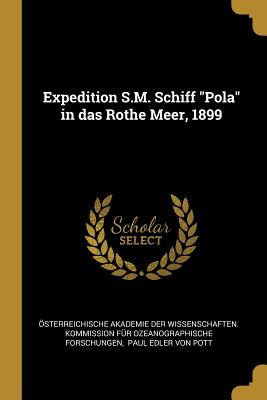 Expedition S.M. Schiff "Pola" in das Rothe Meer, 1899

Scholar
SELECT

ÖSTERREICHISCHE AKADEMIE DER WISSENSCHAFTEN. KOMMISSION FÜR OZEANOGRAPHISCHE FORSCHUNGEN, PAUL EDLER VON POTT